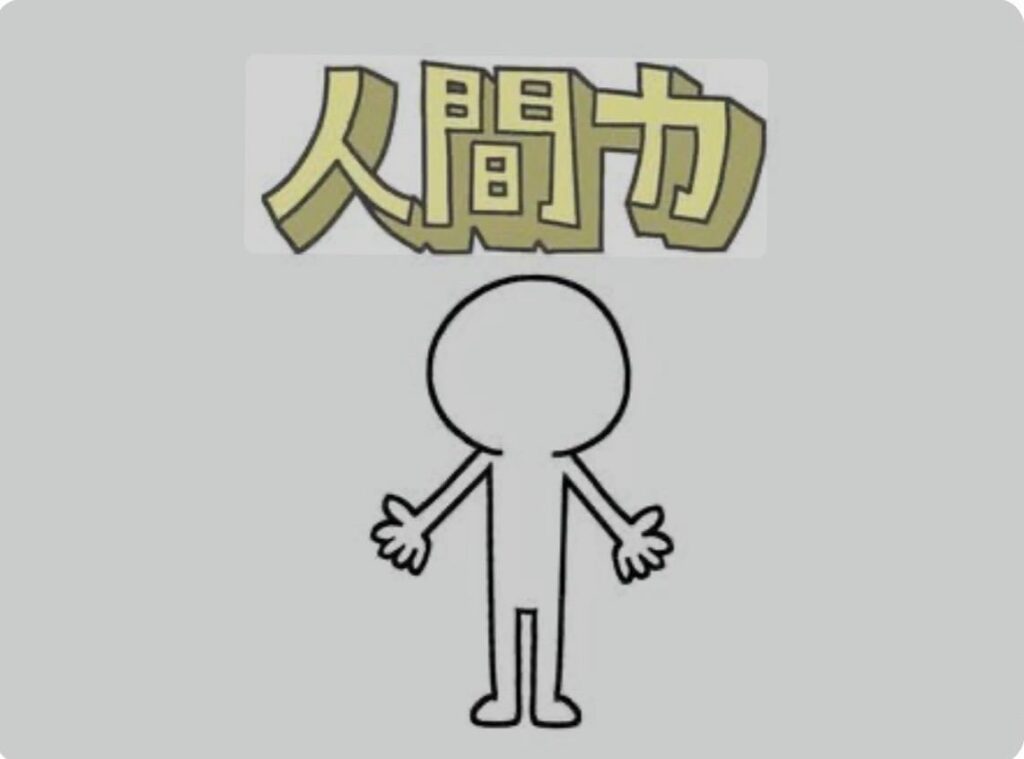 人間力